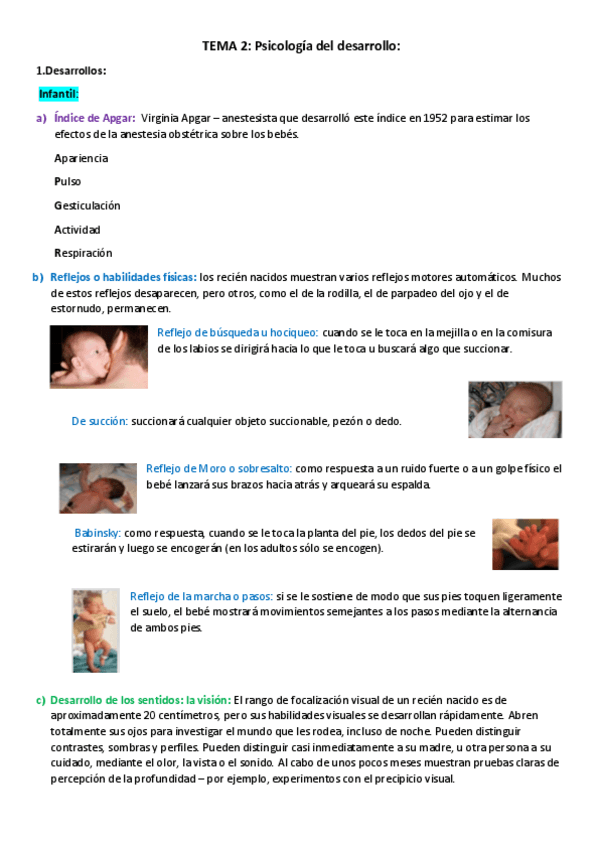 TEMA 2: Psicología del desarrollo:

1.Desarrollos:

Infantil:

a) Índice de Apgar: Virginia Apgar – anestesista que desarrolló este índice en 1952 para estimar los efectos de la anestesia obstétrica sobre los bebés.

Apariencia

Pulso

Gesticulación

Actividad

Respiración

b) Reflejos o habilidades físicas: los recién nacidos muestran varios reflejos motores automáticos. Muchos de estos reflejos desaparecen, pero otros, como el de la rodilla, el de parpadeo del ojo y el de estornudo, permanecen.

Reflejo de búsqueda u hociqueo: cuando se le toca en la mejilla o en la comisura de los labios se dirigirá hacia lo que le toca u buscará algo que succionar.

De succión: succionará cualquier objeto succionable, pezón o dedo.

Reflejo de Moro o sobresalto: como respuesta a un ruido fuerte o a un golpe físico el bebé lanzará sus brazos hacia atrás y arqueará su espalda.

Babinsky: como respuesta, cuando se le toca la planta del pie, los dedos del pie se estirarán y luego se encogerán (en los adultos sólo se encogen).

Reflejo de la marcha o pasos: si se le sostiene de modo que sus pies toquen ligeramente el suelo, el bebé mostrará movimientos semejantes a los pasos mediante la alternancia de ambos pies.

c) Desarrollo de los sentidos: la visión: El rango de focalización visual de un recién nacido es de aproximadamente 20 centímetros, pero sus habilidades visuales se desarrollan rápidamente. Abren totalmente sus ojos para investigar el mundo que les rodea, incluso de noche. Pueden distinguir contrastes, sombras y perfiles. Pueden distinguir casi inmediatamente a su madre, u otra persona a su cuidado, mediante el olor, la vista o el sonido. Al cabo de unos pocos meses muestran pruebas claras de percepción de la profundidad – por ejemplo, experimentos con el precipicio visual.